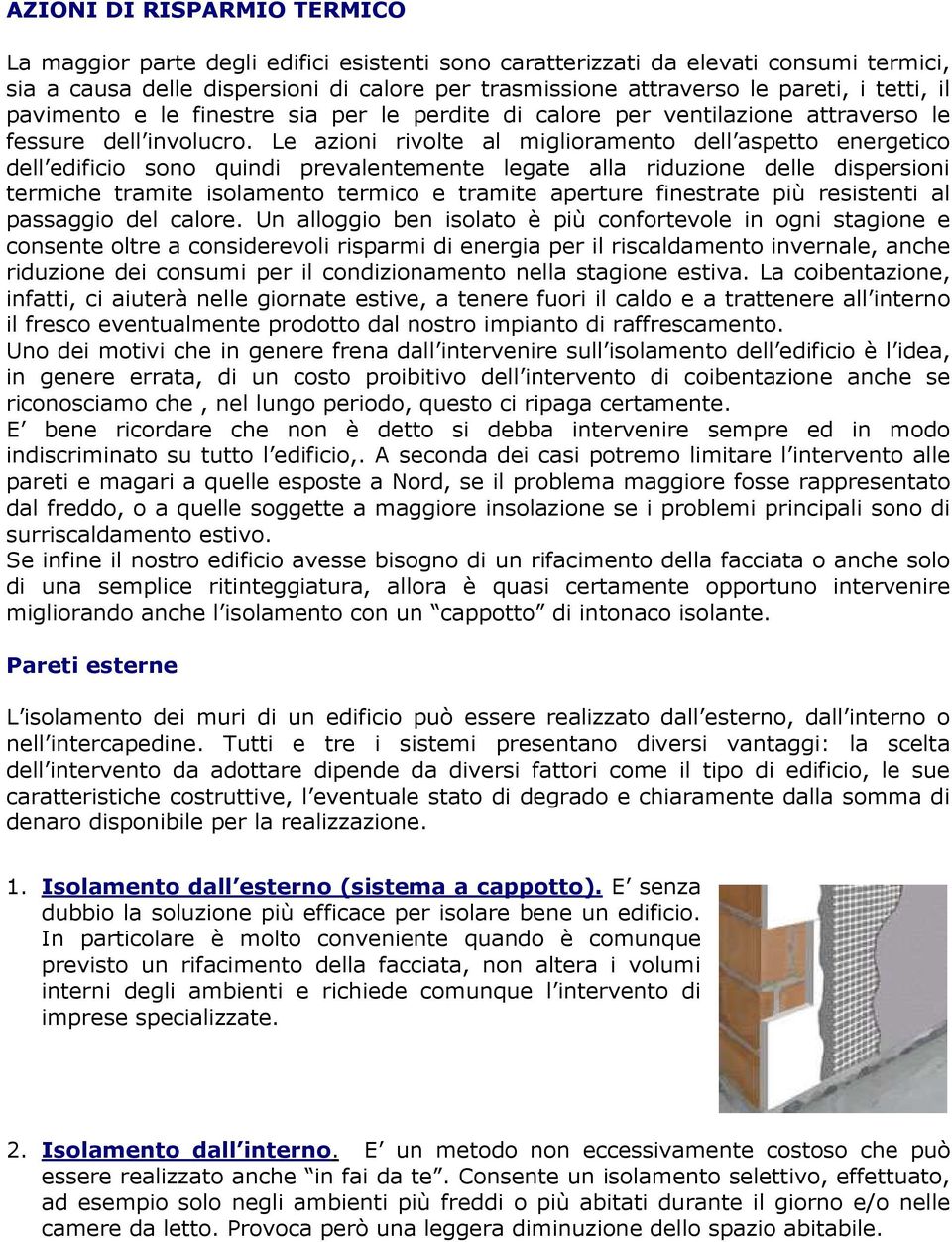 AZIONI DI RISPARMIO TERMICO

La maggior parte degli edifici esistenti sono caratterizzati da elevati consumi termici, sia a causa delle dispersioni di calore per trasmissione attraverso le pareti, i tetti, il pavimento e le finestre sia per le perdite di calore per ventilazione attraverso le fessure dell'involucro. Le azioni rivolte al miglioramento dell'aspetto energetico dell'edificio sono quindi prevalentemente legate alla riduzione delle dispersioni termiche tramite isolamento termico e tramite aperture finestrate più resistenti al passaggio del calore. Un alloggio ben isolato è più confortevole in ogni stagione e consente oltre a considerevoli risparmi di energia per il riscaldamento invernale, anche riduzione dei consumi per il condizionamento nella stagione estiva. La coibentazione, infatti, ci aiuterà nelle giornate estive, a tenere fuori il caldo e a trattenere all'interno il fresco eventualmente prodotto dal nostro impianto di raffrescamento.
Uno dei motivi che in genere frena dall'intervenire sull'isolamento dell'edificio è l'idea, in genere errata, di un costo proibitivo dell'intervento di coibentazione anche se riconosciamo che , nel lungo periodo, questo ci ripaga certamente.
E' bene ricordare che non è detto si debba intervenire sempre ed in modo indiscriminato su tutto l'edificio,. A seconda dei casi potremo limitare l'intervento alle pareti e magari a quelle esposte a Nord, se il problema maggiore fosse rappresentato dal freddo, o a quelle soggette a maggiore insolazione se i problemi principali sono di surriscaldamento estivo.
Se infine il nostro edificio avesse bisogno di un rifacimento della facciata o anche solo di una semplice ritinteggiatura, allora è quasi certamente opportuno intervenire migliorando anche l'isolamento con un "cappotto" di intonaco isolante.

Pareti esterne

L'isolamento dei muri di un edificio può essere realizzato dall'esterno, dall'interno o nell'intercapedine. Tutti e tre i sistemi presentano diversi vantaggi: la scelta dell'intervento da adottare dipende da diversi fattori come il tipo di edificio, le sue caratteristiche costruttive, l'eventuale stato di degrado e chiaramente dalla somma di denaro disponibile per la realizzazione.

1. Isolamento dall'esterno (sistema a cappotto). E' senza dubbio la soluzione più efficace per isolare bene un edificio. In particolare è molto conveniente quando è comunque previsto un rifacimento della facciata, non altera i volumi interni degli ambienti e richiede comunque l'intervento di imprese specializzate.

2. Isolamento dall'interno. E' un metodo non eccessivamente costoso che può essere realizzato anche "in fai da te". Consente un isolamento selettivo, effettuato, ad esempio solo negli ambienti più freddi o più abitati durante il giorno e/o nelle camere da letto. Provoca però una leggera diminuzione dello spazio abitabile.